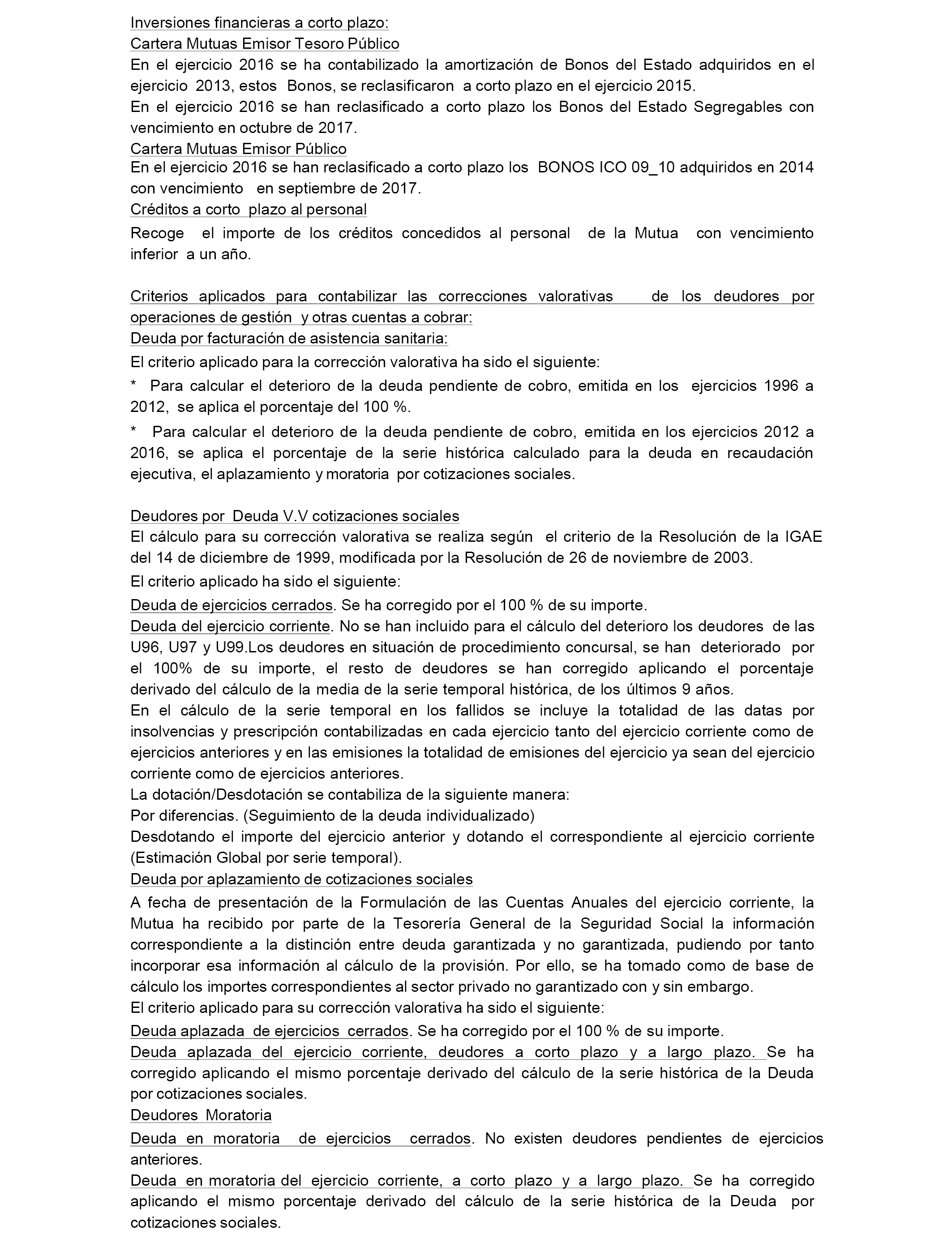 Inversiones financieras a corto plazo:
Cartera Mutuas Emisor Tesoro Público
En el ejercicio 2016 se ha contabilizado la amortización de Bonos del Estado adquiridos en el ejercicio 2013, estos Bonos, se reclasificaron a corto plazo en el ejercicio 2015.
En el ejercicio 2016 se han reclasificado a corto plazo los Bonos del Estado Segregables con vencimiento en octubre de 2017.
Cartera Mutuas Emisor Público
En el ejercicio 2016 se han reclasificado a corto plazo los BONOS ICO 09_10 adquiridos en 2014 con vencimiento en septiembre de 2017.
Créditos a corto plazo al personal
Recoge el importe de los créditos concedidos al personal de la Mutua con vencimiento inferior a un año.

Criterios aplicados para contabilizar las correcciones valorativas de los deudores por operaciones de gestión y otras cuentas a cobrar:
Deuda por facturación de asistencia sanitaria:
El criterio aplicado para la corrección valorativa ha sido el siguiente:
* Para calcular el deterioro de la deuda pendiente de cobro, emitida en los ejercicios 1996 a 2012, se aplica el porcentaje del 100 %.
* Para calcular el deterioro de la deuda pendiente de cobro, emitida en los ejercicios 2012 a 2016, se aplica el porcentaje de la serie histórica calculado para la deuda en recaudación ejecutiva, el aplazamiento y moratoria por cotizaciones sociales.

Deudores por Deuda V.V cotizaciones sociales
El cálculo para su corrección valorativa se realiza según el criterio de la Resolución de la IGAE del 14 de diciembre de 1999, modificada por la Resolución de 26 de noviembre de 2003.
El criterio aplicado ha sido el siguiente:
Deuda de ejercicios cerrados. Se ha corregido por el 100 % de su importe.
Deuda del ejercicio corriente. No se han incluido para el cálculo del deterioro los deudores de las U96, U97 y U99.Los deudores en situación de procedimiento concursal, se han deteriorado por el 100% de su importe, el resto de deudores se han corregido aplicando el porcentaje derivado del cálculo de la media de la serie temporal histórica, de los últimos 9 años.
En el cálculo de la serie temporal en los fallidos se incluye la totalidad de las datas por insolvencias y prescripción contabilizadas en cada ejercicio tanto del ejercicio corriente como de ejercicios anteriores y en las emisiones la totalidad de emisiones del ejercicio ya sean del ejercicio corriente como de ejercicios anteriores.
La dotación/Desdotación se contabiliza de la siguiente manera:
Por diferencias. (Seguimiento de la deuda individualizado)
Desdotando el importe del ejercicio anterior y dotando el correspondiente al ejercicio corriente (Estimación Global por serie temporal).
Deuda por aplazamiento de cotizaciones sociales
A fecha de presentación de la Formulación de las Cuentas Anuales del ejercicio corriente, la Mutua ha recibido por parte de la Tesorería General de la Seguridad Social la información correspondiente a la distinción entre deuda garantizada y no garantizada, pudiendo por tanto incorporar esa información al cálculo de la provisión. Por ello, se ha tomado como de base de cálculo los importes correspondientes al sector privado no garantizado con y sin embargo.
El criterio aplicado para su corrección valorativa ha sido el siguiente:
Deuda aplazada de ejercicios cerrados. Se ha corregido por el 100 % de su importe.
Deuda aplazada del ejercicio corriente, deudores a corto plazo y a largo plazo. Se ha corregido aplicando el mismo porcentaje derivado del cálculo de la serie histórica de la Deuda por cotizaciones sociales.
Deudores Moratoria
Deuda en moratoria de ejercicios cerrados. No existen deudores pendientes de ejercicios anteriores.
Deuda en moratoria del ejercicio corriente, a corto plazo y a largo plazo. Se ha corregido aplicando el mismo porcentaje derivado del cálculo de la serie histórica de la Deuda por cotizaciones sociales.